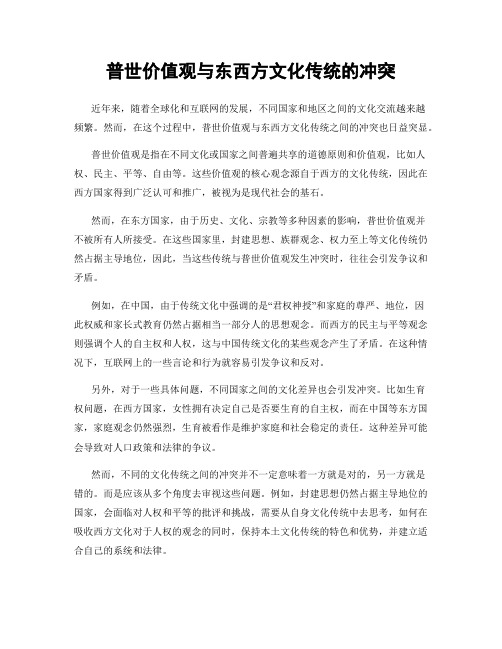 普世价值观与东西方文化传统的冲突

近年来，随着全球化和互联网的发展，不同国家和地区之间的文化交流越来越频繁。然而，在这个过程中，普世价值观与东西方文化传统之间的冲突也日益突显。

普世价值观是指在不同文化或国家之间普遍共享的道德原则和价值观，比如人权、民主、平等、自由等。这些价值观的核心观念源自于西方的文化传统，因此在西方国家得到广泛认可和推广，被视为是现代社会的基石。

然而，在东方国家，由于历史、文化、宗教等多种因素的影响，普世价值观并不被所有人所接受。在这些国家里，封建思想、族群观念、权力至上等文化传统仍然占据主导地位，因此，当这些传统与普世价值观发生冲突时，往往会引发争议和矛盾。

例如，在中国，由于传统文化中强调的是“君权神授”和家庭的尊严、地位，因此权威和家长式教育仍然占据相当一部分人的思想观念。而西方的民主与平等观念则强调个人的自主权和人权，这与中国传统文化的某些观念产生了矛盾。在这种情况下，互联网上的一些言论和行为就容易引发争议和反对。

另外，对于一些具体问题，不同国家之间的文化差异也会引发冲突。比如生育权问题，在西方国家，女性拥有决定自己是否要生育的自主权，而在中国等东方国家，家庭观念仍然强烈，生育被看作是维护家庭和社会稳定的责任。这种差异可能会导致对人口政策和法律的争议。

然而，不同的文化传统之间的冲突并不一定意味着一方就是对的，另一方就是错的。而是应该从多个角度去审视这些问题。例如，封建思想仍然占据主导地位的国家，会面临对人权和平等的批评和挑战，需要从自身文化传统中去思考，如何在吸收西方文化对于人权的观念的同时，保持本土文化传统的特色和优势，并建立适合自己的系统和法律。